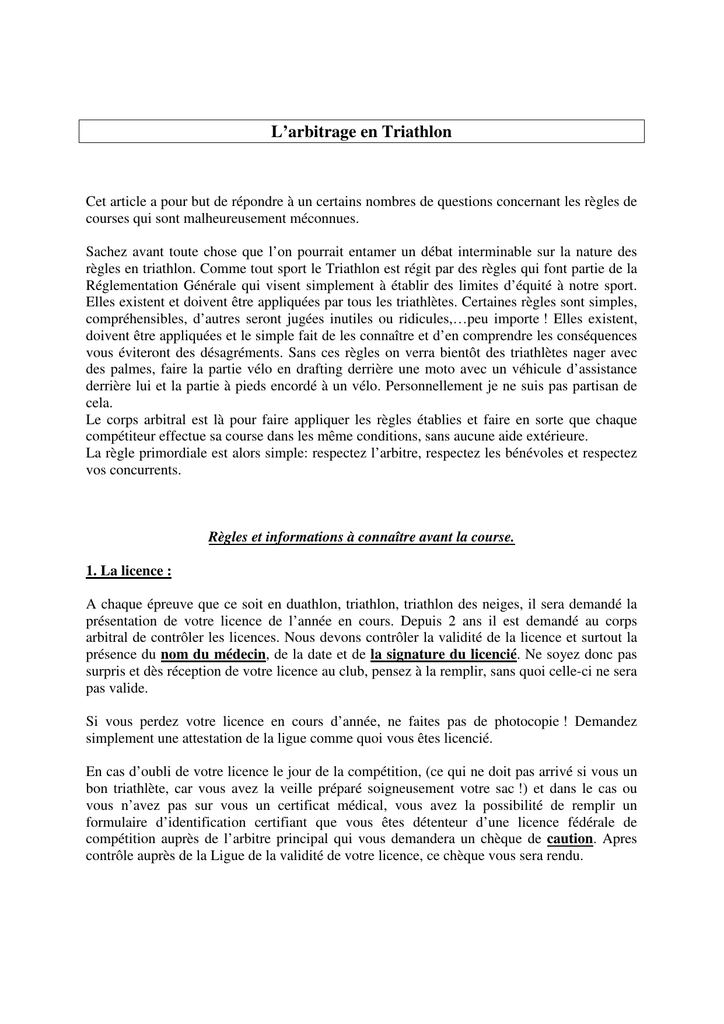 L’arbitrage en Triathlon

Cet article a pour but de répondre à un certains nombres de questions concernant les règles de courses qui sont malheureusement méconnues.

Sachez avant toute chose que l’on pourrait entamer un débat interminable sur la nature des règles en triathlon. Comme tout sport le Triathlon est régit par des règles qui font partie de la Réglementation Générale qui visent simplement à établir des limites d’équité à notre sport. Elles existent et doivent être appliquées par tous les triathlètes. Certaines règles sont simples, compréhensibles, d’autres seront jugées inutiles ou ridicules,…peu importe ! Elles existent, doivent être appliquées et le simple fait de les connaître et d’en comprendre les conséquences vous éviteront des désagréments. Sans ces règles on verra bientôt des triathlètes nager avec des palmes, faire la partie vélo en drafting derrière une moto avec un véhicule d’assistance derrière lui et la partie à pieds encordé à un vélo. Personnellement je ne suis pas partisan de cela.
Le corps arbitral est là pour faire appliquer les règles établies et faire en sorte que chaque compétiteur effectue sa course dans les même conditions, sans aucune aide extérieure.
La règle primordiale est alors simple: respectez l’arbitre, respectez les bénévoles et respectez vos concurrents.

Règles et informations à connaître avant la course.

1. La licence :

A chaque épreuve que ce soit en duathlon, triathlon, triathlon des neiges, il sera demandé la présentation de votre licence de l’année en cours. Depuis 2 ans il est demandé au corps arbitral de contrôler les licences. Nous devons contrôler la validité de la licence et surtout la présence du nom du médecin, de la date et de la signature du licencié. Ne soyez donc pas surpris et dès réception de votre licence au club, pensez à la remplir, sans quoi celle-ci ne sera pas valide.

Si vous perdez votre licence en cours d’année, ne faites pas de photocopie ! Demandez simplement une attestation de la ligue comme quoi vous êtes licencié.

En cas d’oubli de votre licence le jour de la compétition, (ce qui ne doit pas arrivé si vous un bon triathlète, car vous avez la veille préparé soigneusement votre sac !) et dans le cas ou vous n’avez pas sur vous un certificat médical, vous avez la possibilité de remplir un formulaire d’identification certifiant que vous êtes détenteur d’une licence fédérale de compétition auprès de l’arbitre principal qui vous demandera un chèque de caution. Apres contrôle auprès de la Ligue de la validité de votre licence, ce chèque vous sera rendu.